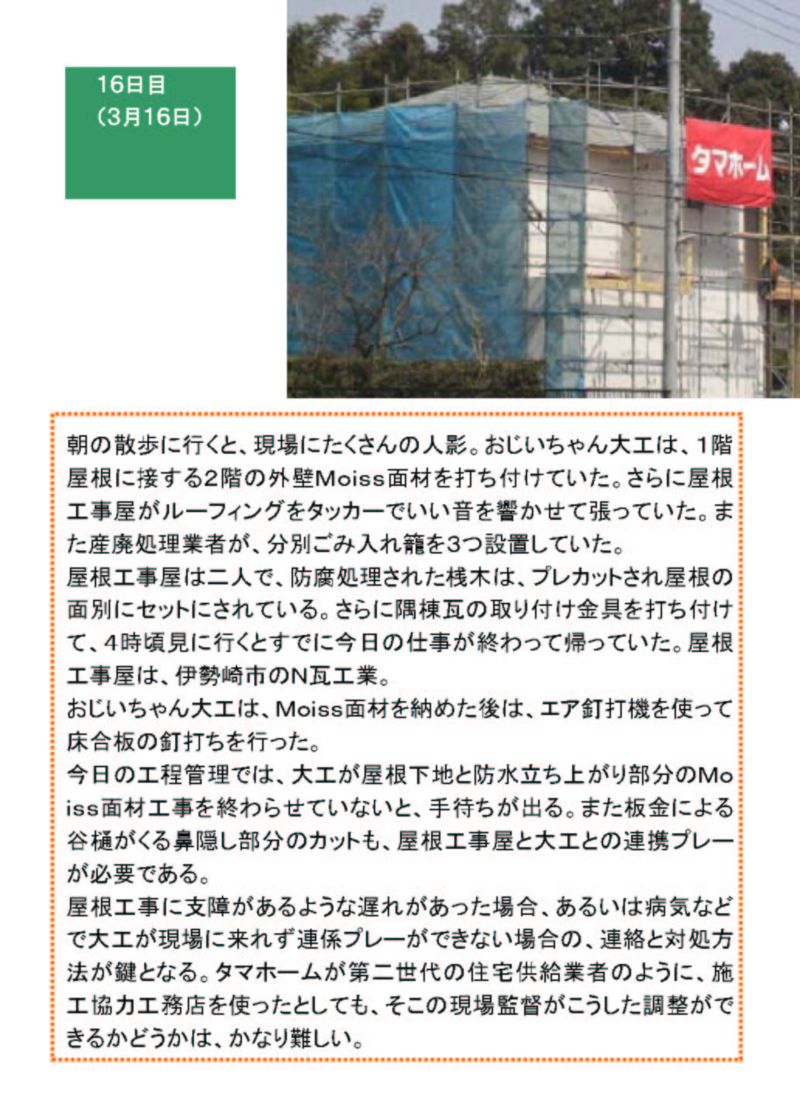 16日目
（3月16日）

タマホーム

朝の散歩に行くと、現場にたくさんの人影。おじいちゃん大工は、1階屋根に接する2階の外壁Moiss面材を打ち付けていた。さらに屋根工事屋がルーフィングをタッカーでいい音を響かせて張っていた。また産廃処理業者が、分別ごみ入れ籠を3つ設置していた。
屋根工事屋は二人で、防腐処理された桟木は、プレカットされ屋根の面別にセットにされている。さらに隅棟瓦の取り付け金具を打ち付けて、4時頃見に行くとすでに今日の仕事が終わって帰っていた。屋根工事屋は、伊勢崎市のN瓦工業。
おじいちゃん大工は、Moiss面材を納めた後は、エア釘打機を使って床合板の釘打ちを行った。
今日の工程管理では、大工が屋根下地と防水立ち上がり部分のMoiss面材工事を終わらせていないと、手待ちが出る。また板金による谷樋がくる鼻隠し部分のカットも、屋根工事屋と大工との連携プレーが必要である。
屋根工事に支障があるような遅れがあった場合、あるいは病気などで大工が現場に来れず連係プレーができない場合の、連絡と対処方法が鍵となる。タマホームが第二世代の住宅供給業者のように、施工協力工務店を使ったとしても、そこの現場監督がこうした調整ができるかどうかは、かなり難しい。